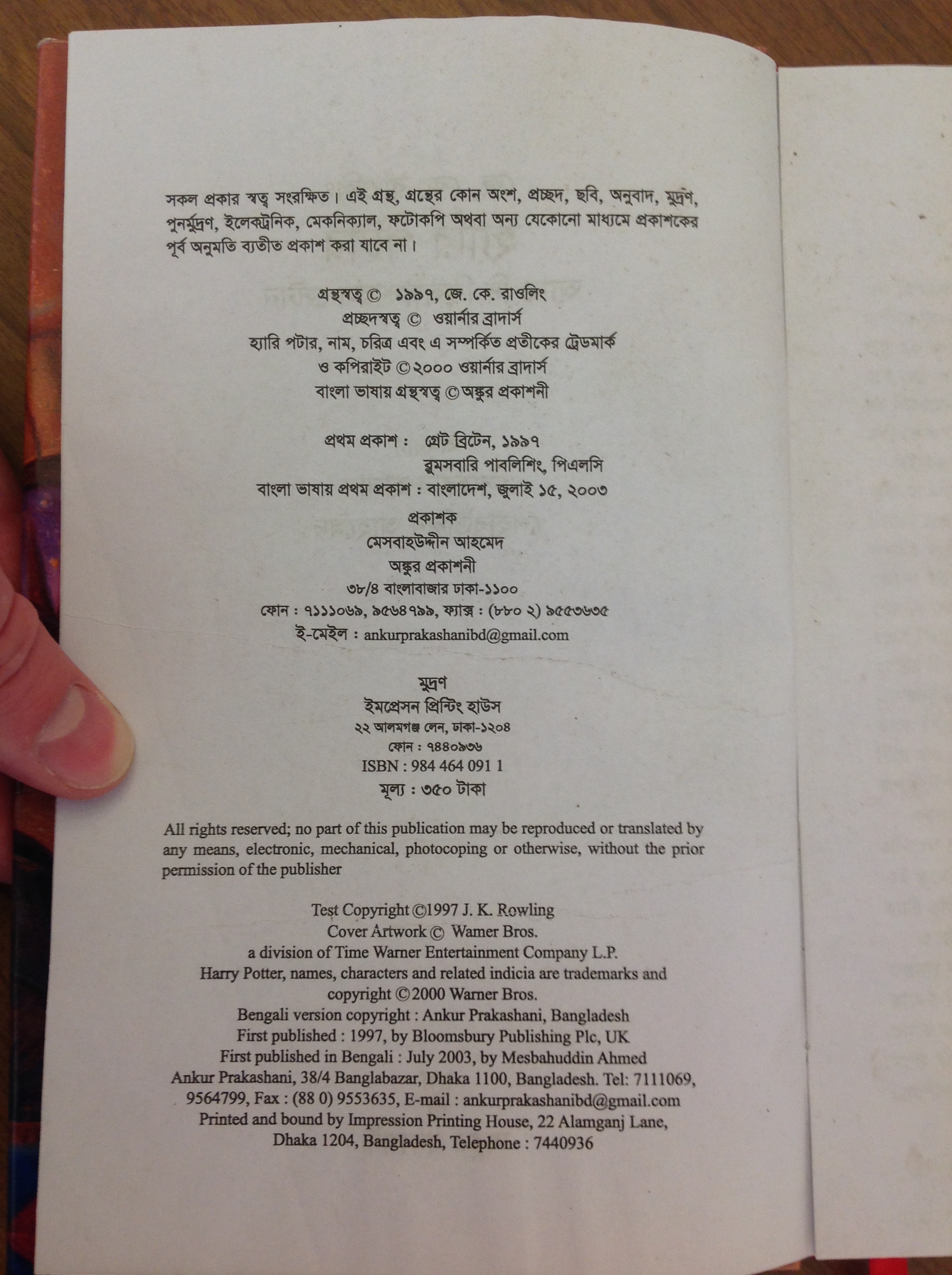 সকল প্রকার স্বত্ব সংরক্ষিত। এই গ্রন্থ, গ্রন্থের কোন অংশ, প্রচ্ছদ, ছবি, অনুবাদ, মুদ্রণ, পুনর্মুদ্রণ, ইলেকট্রনিক, মেকনিক্যাল, ফটোকপি অথবা অন্য যেকোনো মাধ্যমে প্রকাশকের পূর্ব অনুমতি ব্যতীত প্রকাশ করা যাবে না।

গ্রন্থস্বত্ব © ১৯৯৭, জে. কে. রাওলিং
প্রচ্ছদস্বত্ব © ওয়ার্নার ব্রাদার্স
হ্যারি পটার, নাম, চরিত্র এবং এ সম্পর্কিত প্রতীকের ট্রেডমার্ক
ও কপিরাইট ©২০০০ ওয়ার্নার ব্রাদার্স
বাংলা ভাষায় গ্রন্থস্বত্ব ©অঙ্কুর প্রকাশনী

প্রথম প্রকাশ : গ্রেট ব্রিটেন, ১৯৯৭
ব্লুমসবারি পাবলিশিং, পিএলসি
বাংলা ভাষায় প্রথম প্রকাশ : বাংলাদেশ, জুলাই ১৫, ২০০৩

প্রকাশক
মেসবাহউদ্দীন আহমেদ
অঙ্কুর প্রকাশনী
৩৮/৪ বাংলাবাজার ঢাকা-১১০০
ফোন : ৭১১১০৬৯, ৯৫৬৪৭৯৯, ফ্যাক্স : (৮৮০ ২) ৯৫৫৩৬৩৫
ই-মেইল : ankurprakashanibd@gmail.com

মুদ্রণ
ইমপ্রেসন প্রিন্টিং হাউস
২২ আলমগঞ্জ লেন, ঢাকা-১২০৪
ফোন : ৭৪৪০৯৩৬
ISBN : 984 464 091 1
মূল্য : ৩৫০ টাকা

All rights reserved; no part of this publication may be reproduced or translated by any means, electronic, mechanical, photocoping or otherwise, without the prior permission of the publisher

Test Copyright ©1997 J. K. Rowling
Cover Artwork © Wamer Bros.
a division of Time Warner Entertainment Company L.P.
Harry Potter, names, characters and related indicia are trademarks and
copyright ©2000 Warner Bros.
Bengali version copyright : Ankur Prakashani, Bangladesh
First published : 1997, by Bloomsbury Publishing Plc, UK
First published in Bengali : July 2003, by Mesbahuddin Ahmed
Ankur Prakashani, 38/4 Banglabazar, Dhaka 1100, Bangladesh. Tel: 7111069, 9564799, Fax : (88 0) 9553635, E-mail : ankurprakashanibd@gmail.com
Printed and bound by Impression Printing House, 22 Alamganj Lane,
Dhaka 1204, Bangladesh, Telephone : 7440936